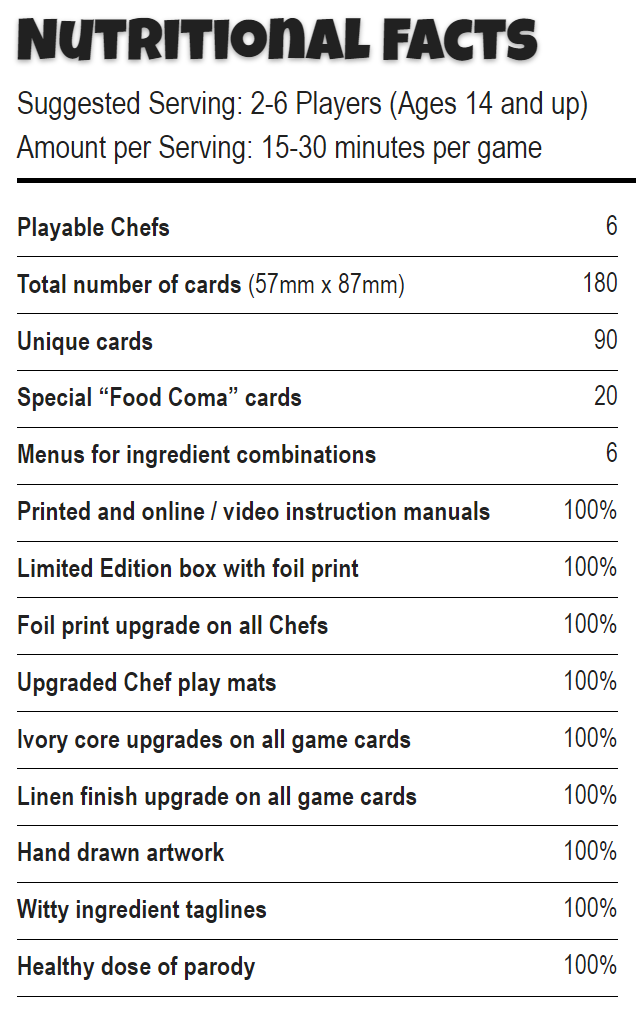 NUTRITIONAL FACTS

Suggested Serving: 2-6 Players (Ages 14 and up)
Amount per Serving: 15-30 minutes per game

Playable Chefs 6

Total number of cards (57mm x 87mm) 180

Unique cards 90

Special "Food Coma" cards 20

Menus for ingredient combinations 6

Printed and online / video instruction manuals 100%

Limited Edition box with foil print 100%

Foil print upgrade on all Chefs 100%

Upgraded Chef play mats 100%

Ivory core upgrades on all game cards 100%

Linen finish upgrade on all game cards 100%

Hand drawn artwork 100%

Witty ingredient taglines 100%

Healthy dose of parody 100%